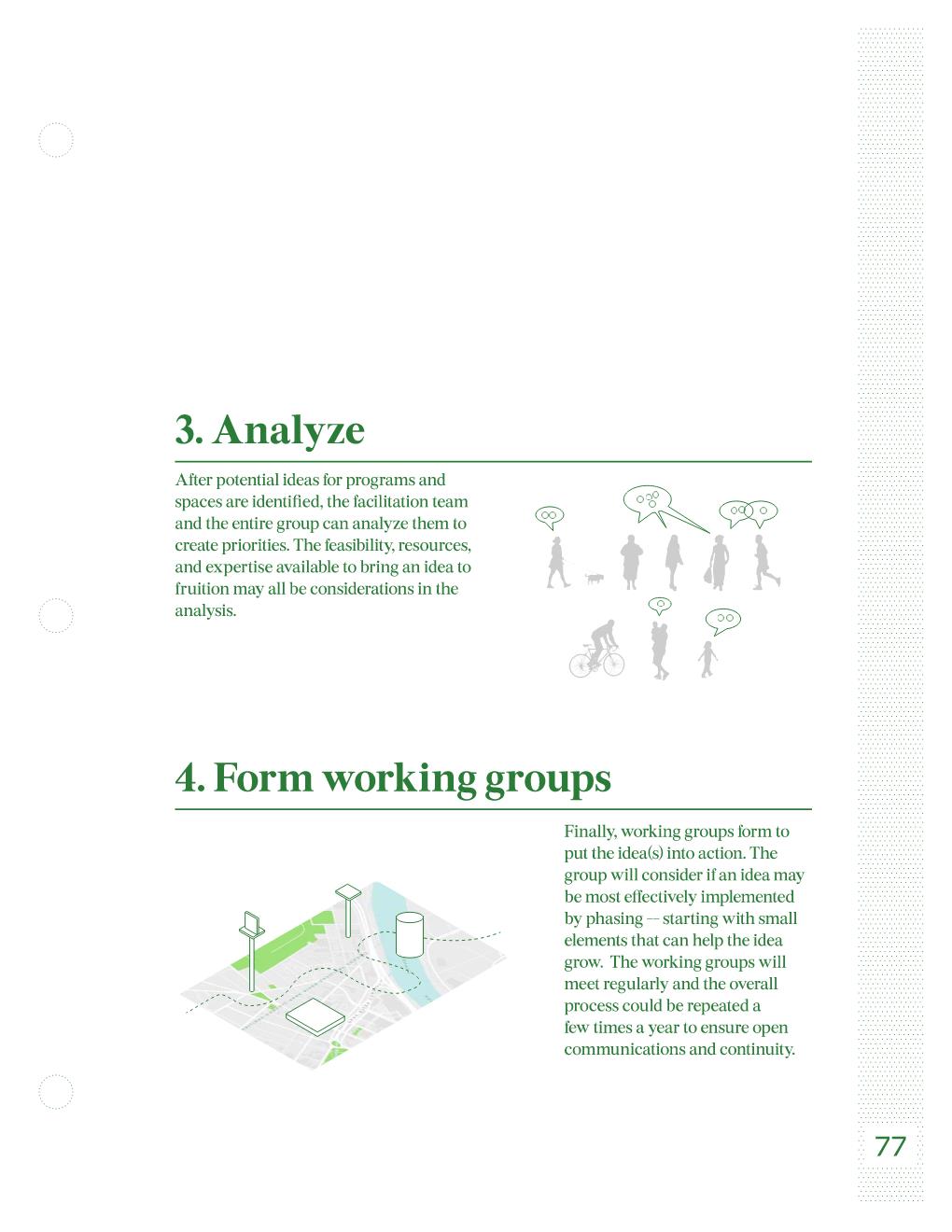 3. Analyze

After potential ideas for programs and spaces are identified, the facilitation team and the entire group can analyze them to create priorities. The feasibility, resources, and expertise available to bring an idea to fruition may all be considerations in the analysis.

4. Form working groups

Finally, working groups form to put the idea(s) into action. The group will consider if an idea may be most effectively implemented by phasing — starting with small elements that can help the idea grow. The working groups will meet regularly and the overall process could be repeated a few times a year to ensure open communications and continuity.

77